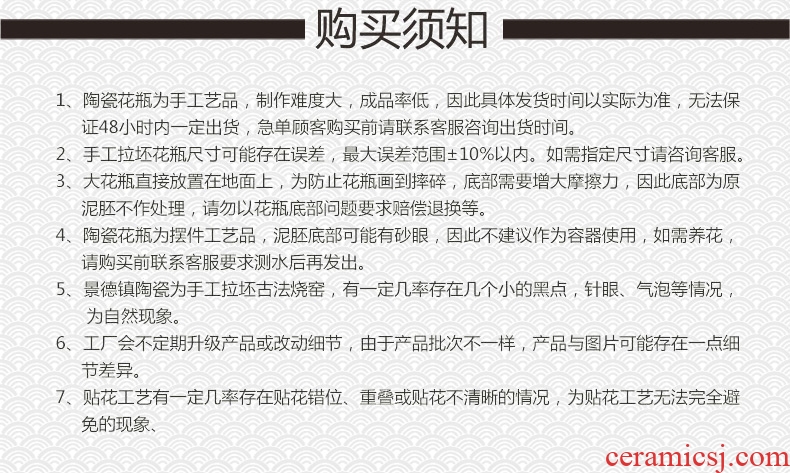 购买须知

1、陶瓷花瓶为手工艺品，制作难度大，成品率低，因此具体发货时间以实际为准，无法保证48小时内一定出货，急单顾客购买前请联系客服咨询出货时间。

2、手工拉坯花瓶尺寸可能存在误差，最大误差范围±10%以内。如需指定尺寸请咨询客服。

3、大花瓶直接放置在地面上，为防止花瓶画到摔碎，底部需要增大摩擦力，因此底部为原泥胚不作处理，请勿以花瓶底部问题要求赔偿退换等。

4、陶瓷花瓶为摆件工艺品，泥胚底部可能有砂眼，因此不建议作为容器使用，如需养花，请购买前联系客服要求测水后再发出。

5、景德镇陶瓷为手工拉坯古法烧窑，有一定几率存在几个小的黑点，针眼、气泡等情况，为自然现象。

6、工厂会不定期升级产品或改动细节，由于产品批次不一样，产品与图片可能存在一点细节差异。

7、贴花工艺有一定几率存在贴花错位、重叠或贴花不清晰的情况，为贴花工艺无法完全避免的现象、

ceramicsj.com